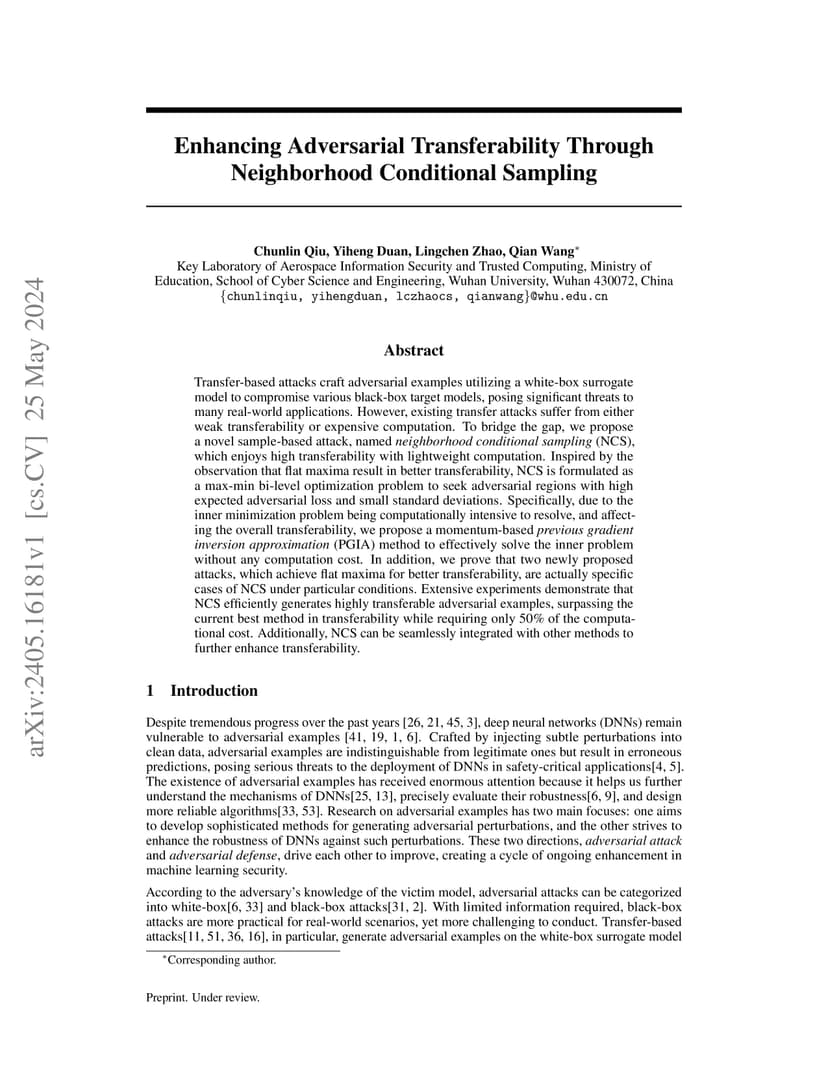 arXiv:2405.16181v1 [cs.CV] 25 May 2024

Enhancing Adversarial Transferability Through Neighborhood Conditional Sampling

Chunlin Qiu, Yiheng Duan, Lingchen Zhao, Qian Wang$^*$
Key Laboratory of Aerospace Information Security and Trusted Computing, Ministry of Education, School of Cyber Science and Engineering, Wuhan University, Wuhan 430072, China
{chunlinqiu, yihengduan, lczhaocs, qianwang}@whu.edu.cn

Abstract

Transfer-based attacks craft adversarial examples utilizing a white-box surrogate model to compromise various black-box target models, posing significant threats to many real-world applications. However, existing transfer attacks suffer from either weak transferability or expensive computation. To bridge the gap, we propose a novel sample-based attack, named neighborhood conditional sampling (NCS), which enjoys high transferability with lightweight computation. Inspired by the observation that flat maxima result in better transferability, NCS is formulated as a max-min bi-level optimization problem to seek adversarial regions with high expected adversarial loss and small standard deviations. Specifically, due to the inner minimization problem being computationally intensive to resolve, and affecting the overall transferability, we propose a momentum-based previous gradient inversion approximation (PGIA) method to effectively solve the inner problem without any computation cost. In addition, we prove that two newly proposed attacks, which achieve flat maxima for better transferability, are actually specific cases of NCS under particular conditions. Extensive experiments demonstrate that NCS efficiently generates highly transferable adversarial examples, surpassing the current best method in transferability while requiring only 50% of the computational cost. Additionally, NCS can be seamlessly integrated with other methods to further enhance transferability.

1 Introduction

Despite tremendous progress over the past years [26, 21, 45, 3], deep neural networks (DNNs) remain vulnerable to adversarial examples [41, 19, 1, 6]. Crafted by injecting subtle perturbations into clean data, adversarial examples are indistinguishable from legitimate ones but result in erroneous predictions, posing serious threats to the deployment of DNNs in safety-critical applications[4, 5]. The existence of adversarial examples has received enormous attention because it helps us further understand the mechanisms of DNNs[25, 13], precisely evaluate their robustness[6, 9], and design more reliable algorithms[33, 53]. Research on adversarial examples has two main focuses: one aims to develop sophisticated methods for generating adversarial perturbations, and the other strives to enhance the robustness of DNNs against such perturbations. These two directions, adversarial attack and adversarial defense, drive each other to improve, creating a cycle of ongoing enhancement in machine learning security.

According to the adversary's knowledge of the victim model, adversarial attacks can be categorized into white-box[6, 33] and black-box attacks[31, 2]. With limited information required, black-box attacks are more practical for real-world scenarios, yet more challenging to conduct. Transfer-based attacks[11, 51, 36, 16], in particular, generate adversarial examples on the white-box surrogate model

$^*$Corresponding author.

Preprint. Under review.